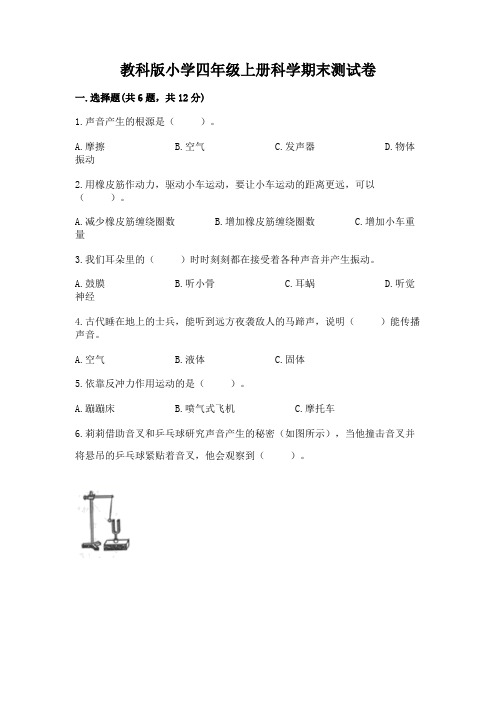 教科版小学四年级上册科学期末测试卷

一.选择题(共6题，共12分)

1.声音产生的根源是（　　）。

A.摩擦　　B.空气　　C.发声器　　D.物体振动

2.用橡皮筋作动力，驱动小车运动，要让小车运动的距离更远，可以（　　）。

A.减少橡皮筋缠绕圈数　　B.增加橡皮筋缠绕圈数　　C.增加小车重量

3.我们耳朵里的（　　）时时刻刻都在接受着各种声音并产生振动。

A.鼓膜　　B.听小骨　　C.耳蜗　　D.听觉神经

4.古代睡在地上的士兵，能听到远方夜袭敌人的马蹄声，说明（　　）能传播声音。

A.空气　　B.液体　　C.固体

5.依靠反冲力作用运动的是（　　）。

A.蹦蹦床　　B.喷气式飞机　　C.摩托车

6.莉莉借助音叉和乒乓球研究声音产生的秘密（如图所示），当他撞击音叉并将悬吊的乒乓球紧贴着音叉，他会观察到（　　）。